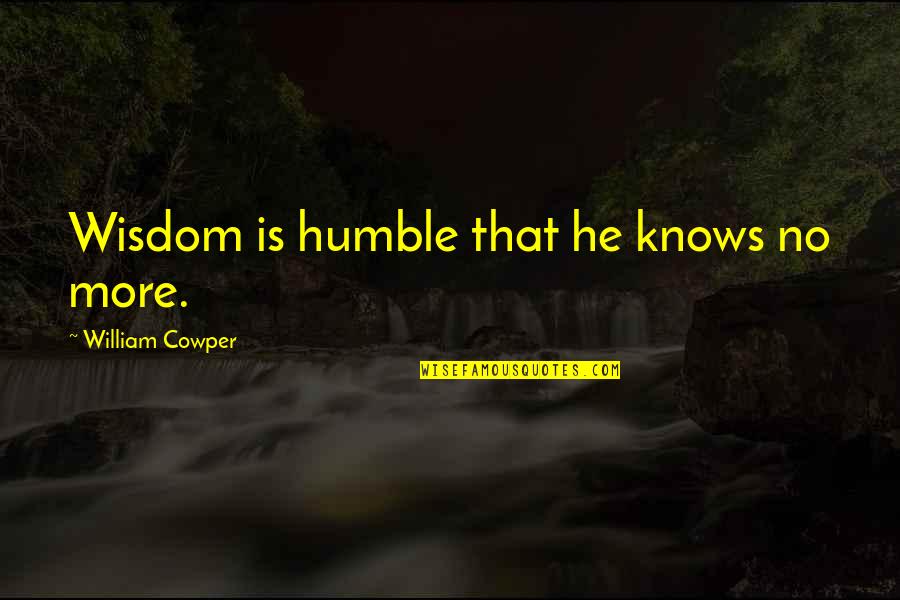 Wisdom is humble that he knows no more.

~ William Cowper

WISEFAMOUSQUOTES.COM